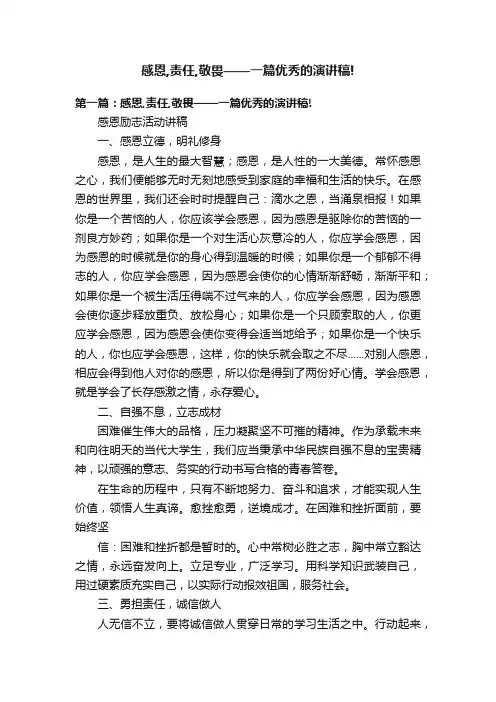 感恩,责任,敬畏——一篇优秀的演讲稿!

第一篇：感恩,责任,敬畏——一篇优秀的演讲稿!

感恩励志活动讲稿

一、感恩立德，明礼修身

感恩，是人生的最大智慧；感恩，是人性的一大美德。常怀感恩之心，我们便能够无时无刻地感受到家庭的幸福和生活的快乐。在感恩的世界里，我们还会时时提醒自己：滴水之恩，当涌泉相报！如果你是一个苦恼的人，你应该学会感恩，因为感恩是驱除你的苦恼的一剂良方妙药；如果你是一个对生活心灰意冷的人，你应学会感恩，因为感恩的时候就是你的身心得到温暖的时候；如果你是一个郁郁不得志的人，你应学会感恩，因为感恩会使你的心情渐渐舒畅，渐渐平和；如果你是一个被生活压得喘不过气来的人，你应学会感恩，因为感恩会使你逐步释放重负、放松身心；如果你是一个只顾索取的人，你更应学会感恩，因为感恩会使你变得会适当地给予；如果你是一个快乐的人，你也应学会感恩，这样，你的快乐就会取之不尽……对别人感恩，相应会得到他人对你的感恩，所以你是得到了两份好心情。学会感恩，就是学会了长存感激之情，永存爱心。

二、自强不息，立志成材

困难催生伟大的品格，压力凝聚坚不可摧的精神。作为承载未来和向往明天的当代大学生，我们应当秉承中华民族自强不息的宝贵精神，以顽强的意志、务实的行动书写合格的青春答卷。

在生命的历程中，只有不断地努力、奋斗和追求，才能实现人生价值，领悟人生真谛。愈挫愈勇，逆境成才。在困难和挫折面前，要始终坚

信：困难和挫折都是暂时的。心中常树必胜之志，胸中常立豁达之情，永远奋发向上。立足专业，广泛学习。用科学知识武装自己，用过硬素质充实自己，以实际行动报效祖国，服务社会。

三、勇担责任，诚信做人

人无信不立，要将诚信做人贯穿日常的学习生活之中。行动起来，